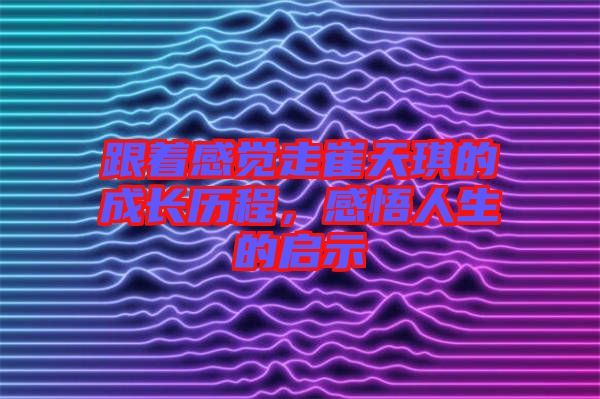 跟着感觉走崔天琪的成长历程，感悟人生的启示